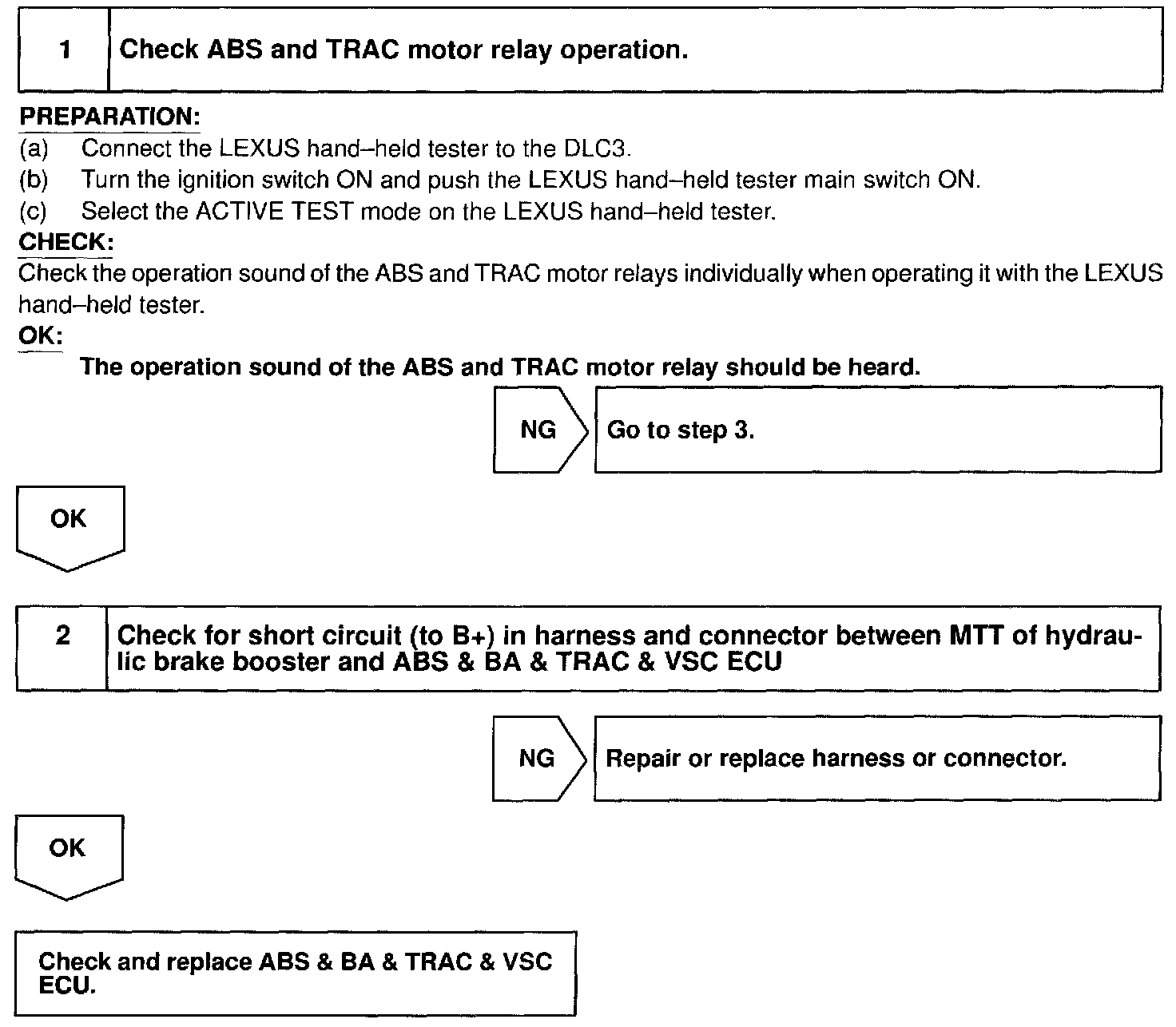 1 Check ABS and TRAC motor relay operation.

PREPARATION:
(a) Connect the LEXUS hand–held tester to the DLC3.
(b) Turn the ignition switch ON and push the LEXUS hand–held tester main switch ON.
(c) Select the ACTIVE TEST mode on the LEXUS hand–held tester.
CHECK:
Check the operation sound of the ABS and TRAC motor relays individually when operating it with the LEXUS hand–held tester.
OK:
The operation sound of the ABS and TRAC motor relay should be heard.

NG Go to step 3.

OK

2 Check for short circuit (to B+) in harness and connector between MTT of hydraulic brake booster and ABS & BA & TRAC & VSC ECU

NG Repair or replace harness or connector.

OK

Check and replace ABS & BA & TRAC & VSC ECU.